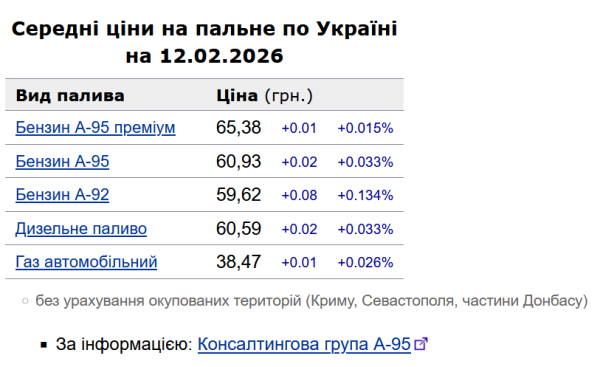 Середні ціни на пальне по Україні на 12.02.2026

| Вид палива | Ціна (грн.) | | |
|---|---|---|---|
| Бензин А-95 преміум | 65,38 | +0.01 | +0.015% |
| Бензин А-95 | 60,93 | +0.02 | +0.033% |
| Бензин А-92 | 59,62 | +0.08 | +0.134% |
| Дизельне паливо | 60,59 | +0.02 | +0.033% |
| Газ автомобільний | 38,47 | +0.01 | +0.026% |

○ без урахування окупованих територій (Криму, Севастополя, частини Донбасу)

▪ За інформацією: Консалтингова група А-95